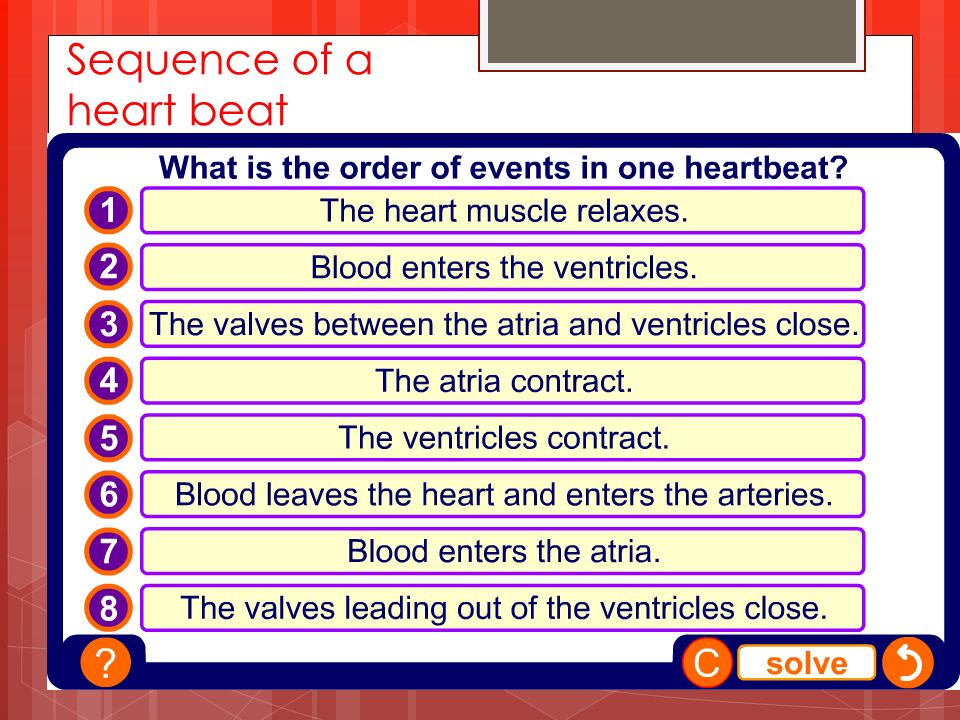 Sequence of a heart beat

What is the order of events in one heartbeat?

1 The heart muscle relaxes.

2 Blood enters the ventricles.

3 The valves between the atria and ventricles close.

4 The atria contract.

5 The ventricles contract.

6 Blood leaves the heart and enters the arteries.

7 Blood enters the atria.

8 The valves leading out of the ventricles close.

?

C solve